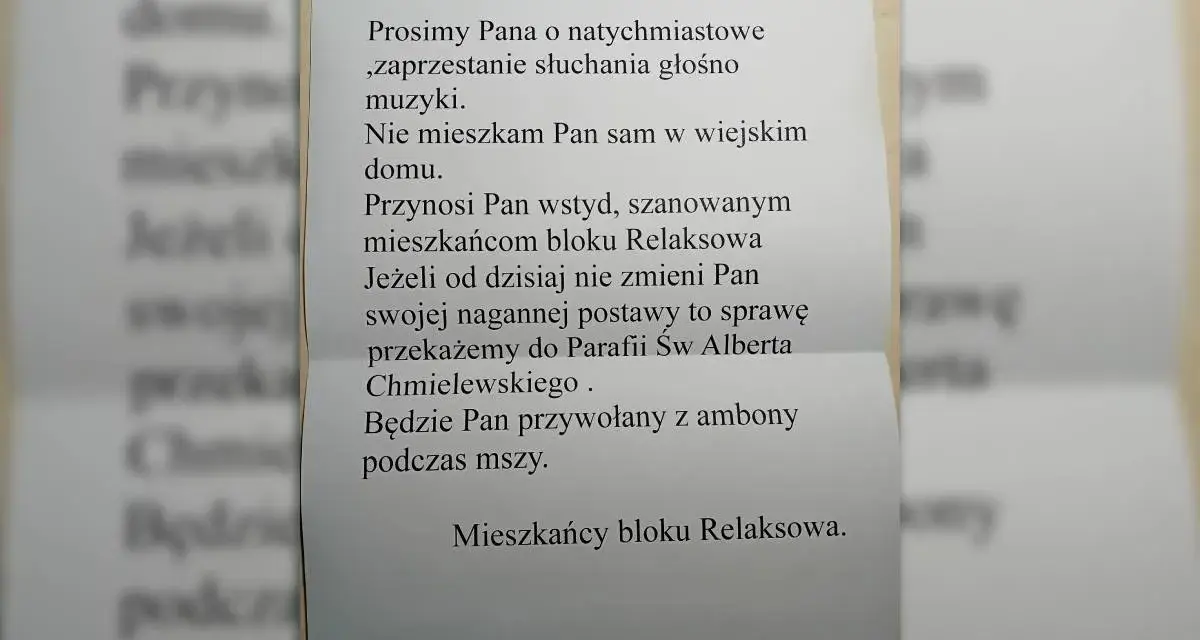 Prosimy Pana o natychmiastowe ,zaprzestanie słuchania głośno muzyki.
Nie mieszkam Pan sam w wiejskim domu.
Przynosi Pan wstyd, szanowanym mieszkańcom bloku Relaksowa
Jeżeli od dzisiaj nie zmieni Pan swojej nagannej postawy to sprawę przekażemy do Parafii Św Alberta Chmielewskiego .
Będzie Pan przywołany z ambony podczas mszy.

Mieszkańcy bloku Relaksowa.